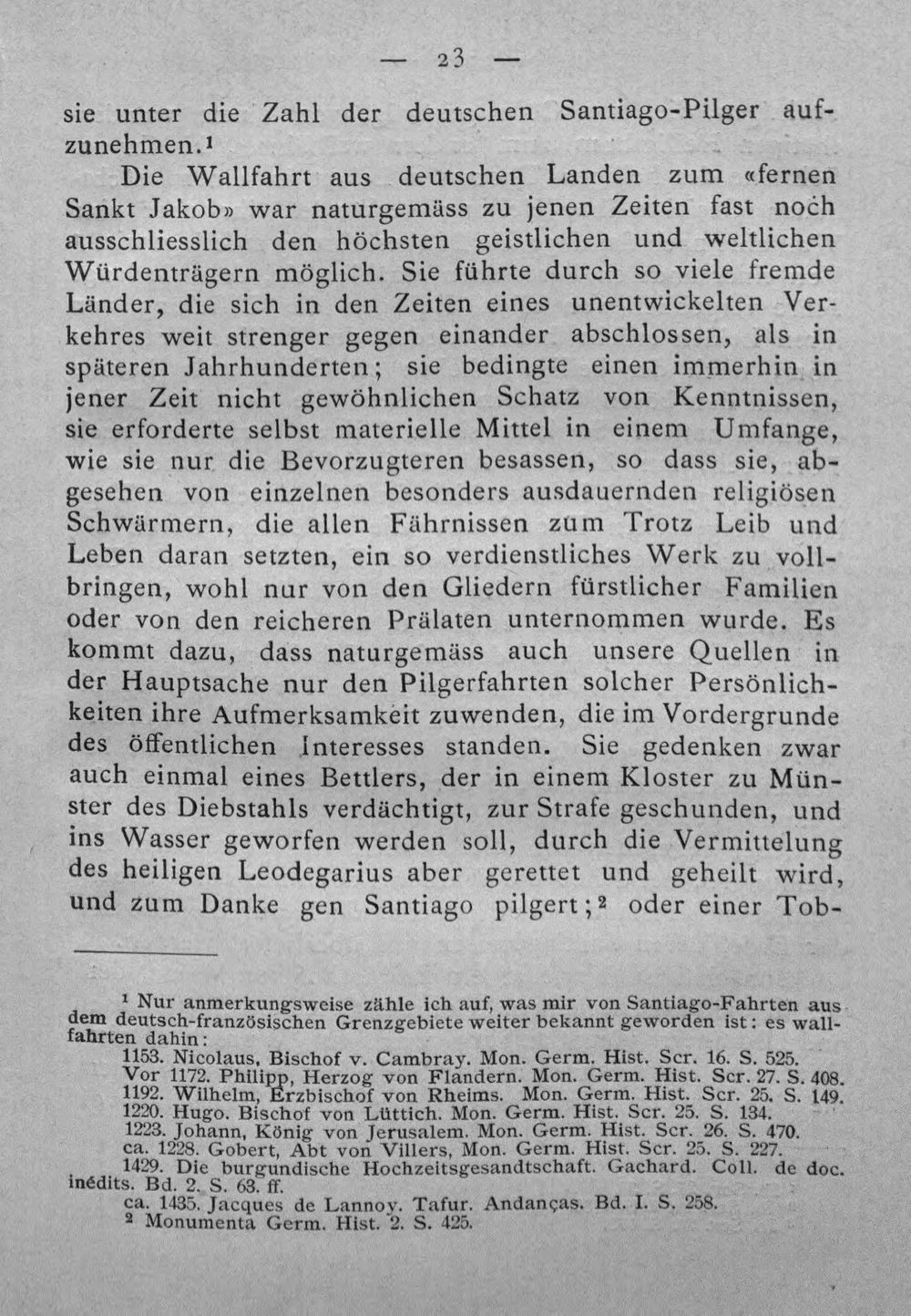 — 23 —

sie unter die Zahl der deutschen Santiago-Pilger aufzunehmen.$^{1}$

Die Wallfahrt aus deutschen Landen zum «fernen Sankt Jakob» war naturgemäss zu jenen Zeiten fast noch ausschliesslich den höchsten geistlichen und weltlichen Würdenträgern möglich. Sie führte durch so viele fremde Länder, die sich in den Zeiten eines unentwickelten Verkehres weit strenger gegen einander abschlossen, als in späteren Jahrhunderten; sie bedingte einen immerhin in jener Zeit nicht gewöhnlichen Schatz von Kenntnissen, sie erforderte selbst materielle Mittel in einem Umfange, wie sie nur die Bevorzugteren besassen, so dass sie, abgesehen von einzelnen besonders ausdauernden religiösen Schwärmern, die allen Fährnissen zum Trotz Leib und Leben daran setzten, ein so verdienstliches Werk zu vollbringen, wohl nur von den Gliedern fürstlicher Familien oder von den reicheren Prälaten unternommen wurde. Es kommt dazu, dass naturgemäss auch unsere Quellen in der Hauptsache nur den Pilgerfahrten solcher Persönlichkeiten ihre Aufmerksamkeit zuwenden, die im Vordergrunde des öffentlichen Interesses standen. Sie gedenken zwar auch einmal eines Bettlers, der in einem Kloster zu Münster des Diebstahls verdächtigt, zur Strafe geschunden, und ins Wasser geworfen werden soll, durch die Vermittelung des heiligen Leodegarius aber gerettet und geheilt wird, und zum Danke gen Santiago pilgert;$^{2}$ oder einer Tob-

$^{1}$ Nur anmerkungsweise zähle ich auf, was mir von Santiago-Fahrten aus dem deutsch-französischen Grenzgebiete weiter bekannt geworden ist: es wallfahrten dahin:

1153. Nicolaus, Bischof v. Cambray. Mon. Germ. Hist. Scr. 16. S. 525.
Vor 1172. Philipp, Herzog von Flandern. Mon. Germ. Hist. Scr. 27. S. 408.
1192. Wilhelm, Erzbischof von Rheims. Mon. Germ. Hist. Scr. 25. S. 149.
1220. Hugo. Bischof von Lüttich. Mon. Germ. Hist. Scr. 25. S. 134.
1223. Johann, König von Jerusalem. Mon. Germ. Hist. Scr. 26. S. 470.
ca. 1228. Gobert, Abt von Villers, Mon. Germ. Hist. Scr. 25. S. 227.
1429. Die burgundische Hochzeitsgesandtschaft. Gachard. Coll. de doc. inédits. Bd. 2. S. 63. ff.
ca. 1435. Jacques de Lannoy. Tafur. Andanças. Bd. I. S. 258.

$^{2}$ Monumenta Germ. Hist. 2. S. 425.